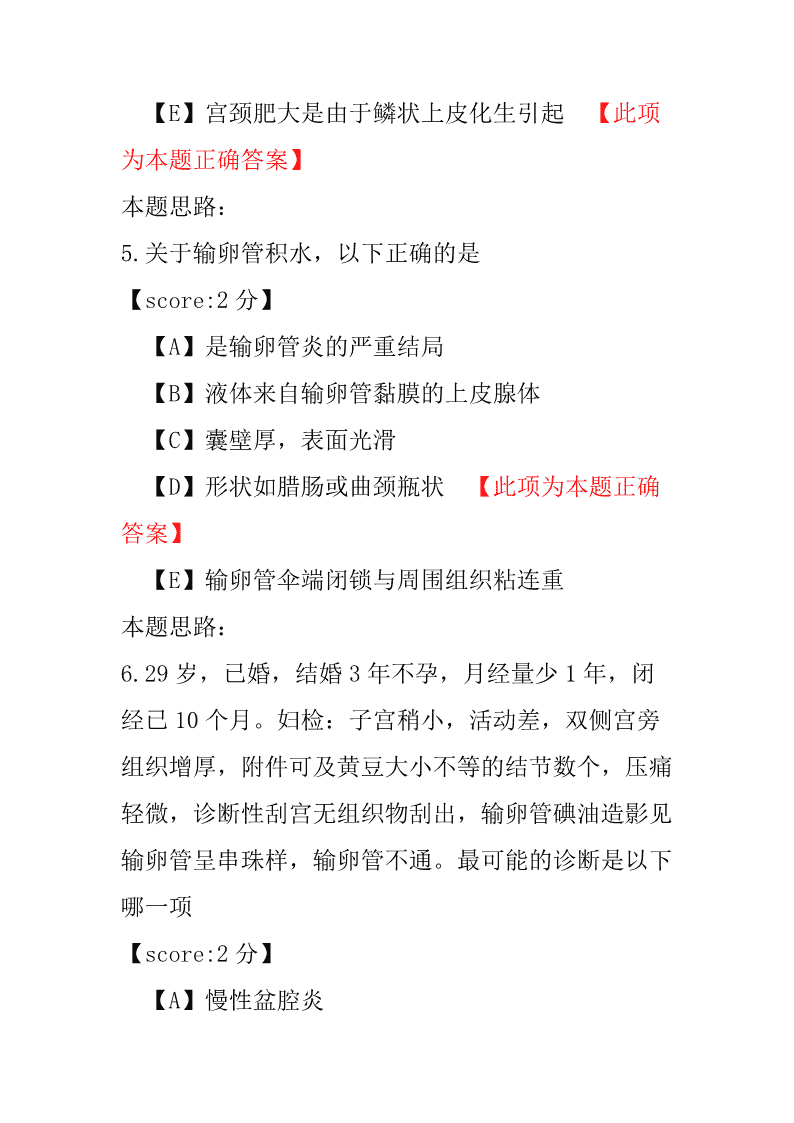 【E】宫颈肥大是由于鳞状上皮化生引起 【此项为本题正确答案】

本题思路：

5.关于输卵管积水，以下正确的是

【score:2 分】

【A】是输卵管炎的严重结局

【B】液体来自输卵管黏膜的上皮腺体

【C】囊壁厚，表面光滑

【D】形状如腊肠或曲颈瓶状 【此项为本题正确答案】

【E】输卵管伞端闭锁与周围组织粘连重

本题思路：

6.29 岁，已婚，结婚 3 年不孕，月经量少 1 年，闭经已 10 个月。妇检：子宫稍小，活动差，双侧宫旁组织增厚，附件可及黄豆大小不等的结节数个，压痛轻微，诊断性刮宫无组织物刮出，输卵管碘油造影见输卵管呈串珠样，输卵管不通。最可能的诊断是以下哪一项

【score:2 分】

【A】慢性盆腔炎